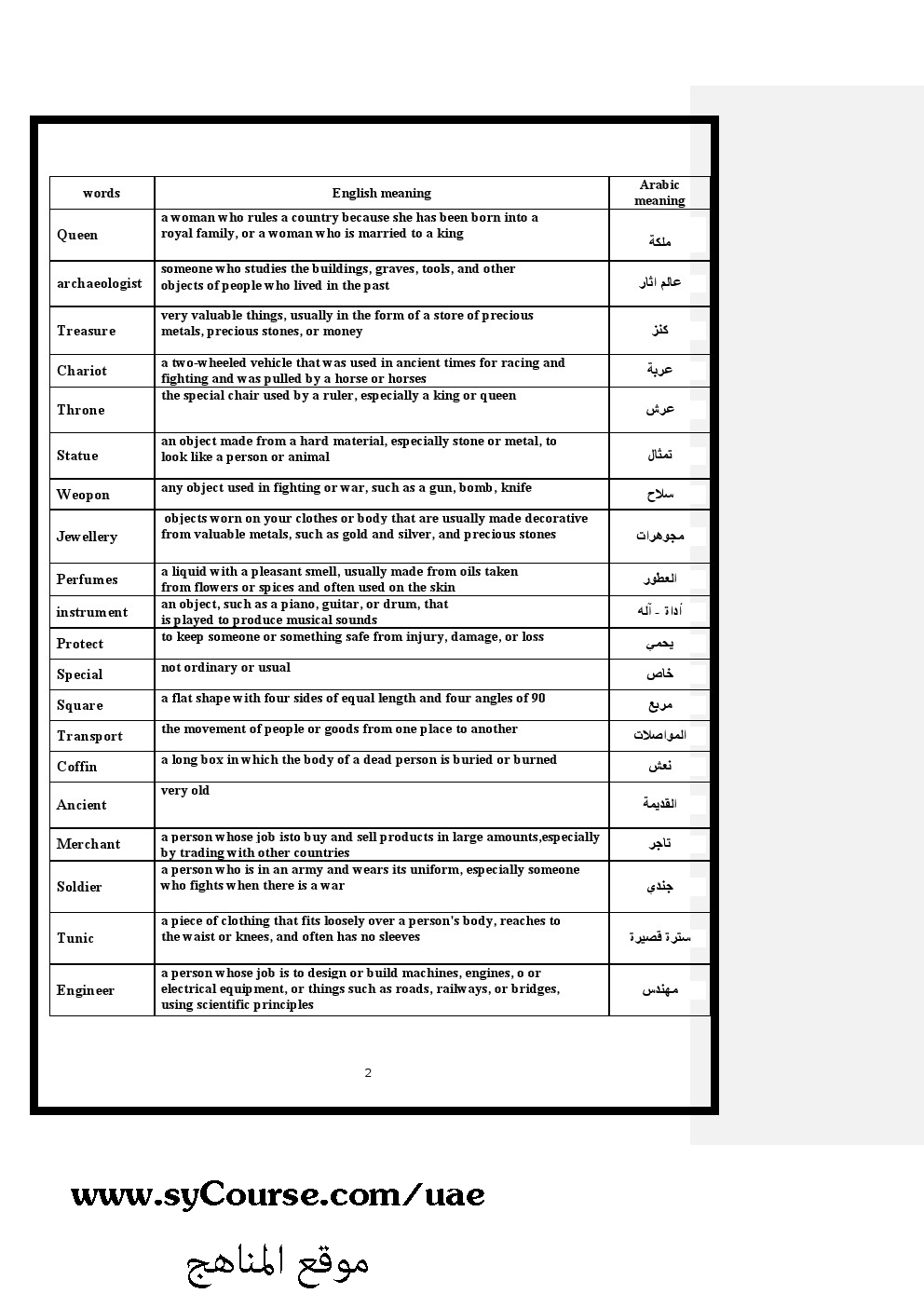 | words | English meaning | Arabic meaning |
|---|---|---|
| Queen | a woman who rules a country because she has been born into a royal family, or a woman who is married to a king | ملكة |
| archaeologist | someone who studies the buildings, graves, tools, and other objects of people who lived in the past | عالم اثار |
| Treasure | very valuable things, usually in the form of a store of precious metals, precious stones, or money | كنز |
| Chariot | a two-wheeled vehicle that was used in ancient times for racing and fighting and was pulled by a horse or horses | عربة |
| Throne | the special chair used by a ruler, especially a king or queen | عرش |
| Statue | an object made from a hard material, especially stone or metal, to look like a person or animal | تمثال |
| Weopon | any object used in fighting or war, such as a gun, bomb, knife | سلاح |
| Jewellery | objects worn on your clothes or body that are usually made decorative from valuable metals, such as gold and silver, and precious stones | مجوهرات |
| Perfumes | a liquid with a pleasant smell, usually made from oils taken from flowers or spices and often used on the skin | العطور |
| instrument | an object, such as a piano, guitar, or drum, that is played to produce musical sounds | أداة - آله |
| Protect | to keep someone or something safe from injury, damage, or loss | يحمي |
| Special | not ordinary or usual | خاص |
| Square | a flat shape with four sides of equal length and four angles of 90 | مربع |
| Transport | the movement of people or goods from one place to another | المواصلات |
| Coffin | a long box in which the body of a dead person is buried or burned | نعش |
| Ancient | very old | القديمة |
| Merchant | a person whose job isto buy and sell products in large amounts,especially by trading with other countries | تاجر |
| Soldier | a person who is in an army and wears its uniform, especially someone who fights when there is a war | جندي |
| Tunic | a piece of clothing that fits loosely over a person's body, reaches to the waist or knees, and often has no sleeves | سترة قصيرة |
| Engineer | a person whose job is to design or build machines, engines, o or electrical equipment, or things such as roads, railways, or bridges, using scientific principles | مهندس |

2

www.syCourse.com/uae

موقع المناهج